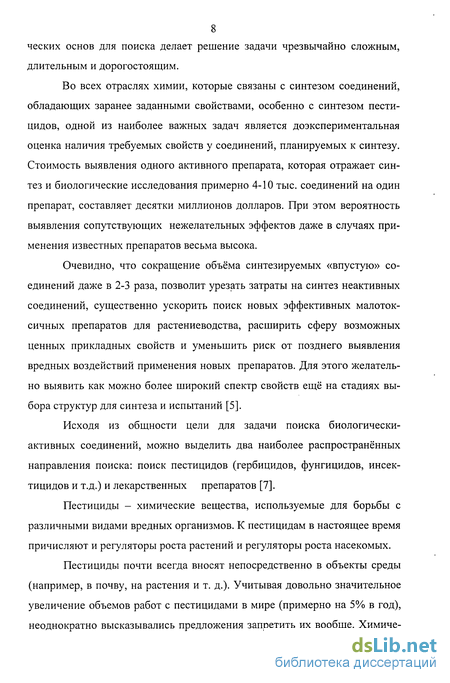 8

ческих основ для поиска делает решение задачи чрезвычайно сложным, длительным и дорогостоящим.

Во всех отраслях химии, которые связаны с синтезом соединений, обладающих заранее заданными свойствами, особенно с синтезом пестицидов, одной из наиболее важных задач является доэкспериментальная оценка наличия требуемых свойств у соединений, планируемых к синтезу. Стоимость выявления одного активного препарата, которая отражает синтез и биологические исследования примерно 4-10 тыс. соединений на один препарат, составляет десятки миллионов долларов. При этом вероятность выявления сопутствующих нежелательных эффектов даже в случаях применения известных препаратов весьма высока.

Очевидно, что сокращение объёма синтезируемых «впустую» соединений даже в 2-3 раза, позволит урезать затраты на синтез неактивных соединений, существенно ускорить поиск новых эффективных малотоксичных препаратов для растениеводства, расширить сферу возможных ценных прикладных свойств и уменьшить риск от позднего выявления вредных воздействий применения новых препаратов. Для этого желательно выявить как можно более широкий спектр свойств ещё на стадиях выбора структур для синтеза и испытаний [5].

Исходя из общности цели для задачи поиска биологически-активных соединений, можно выделить два наиболее распространённых направления поиска: поиск пестицидов (гербицидов, фунгицидов, инсектицидов и т.д.) и лекарственных препаратов [7].

Пестициды – химические вещества, используемые для борьбы с различными видами вредных организмов. К пестицидам в настоящее время причисляют и регуляторы роста растений и регуляторы роста насекомых.

Пестициды почти всегда вносят непосредственно в объекты среды (например, в почву, на растения и т. д.). Учитывая довольно значительное увеличение объемов работ с пестицидами в мире (примерно на 5% в год), неоднократно высказывались предложения запретить их вообще. Химиче-

dsLib.net
библиотека диссертаций